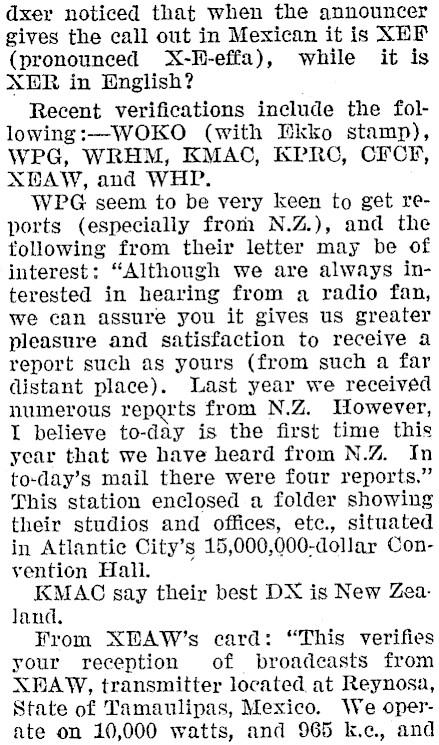 dxer noticed that when the announcer gives the call out in Mexican it is XEF (pronounced X-E-effa), while it is XER in English?

Recent verifications include the following:—WOKO (with Ekko stamp), WPG, WRHM, KMAC, KPRC, CFCF, XEAW, and WHP.

WPG seem to be very keen to get reports (especially from N.Z.), and the following from their letter may be of interest: "Although we are always interested in hearing from a radio fan, we can assure you it gives us greater pleasure and satisfaction to receive a report such as yours (from such a far distant place). Last year we received numerous reports from N.Z. However, I believe to-day is the first time this year that we have heard from N.Z. In to-day's mail there were four reports." This station enclosed a folder showing their studios and offices, etc., situated in Atlantic City's 15,000,000-dollar Convention Hall.

KMAC say their best DX is New Zealand.

From XEAW's card: "This verifies your reception of broadcasts from XEAW, transmitter located at Reynosa, State of Tamaulipas, Mexico. We operate on 10,000 watts, and 965 k.c., and